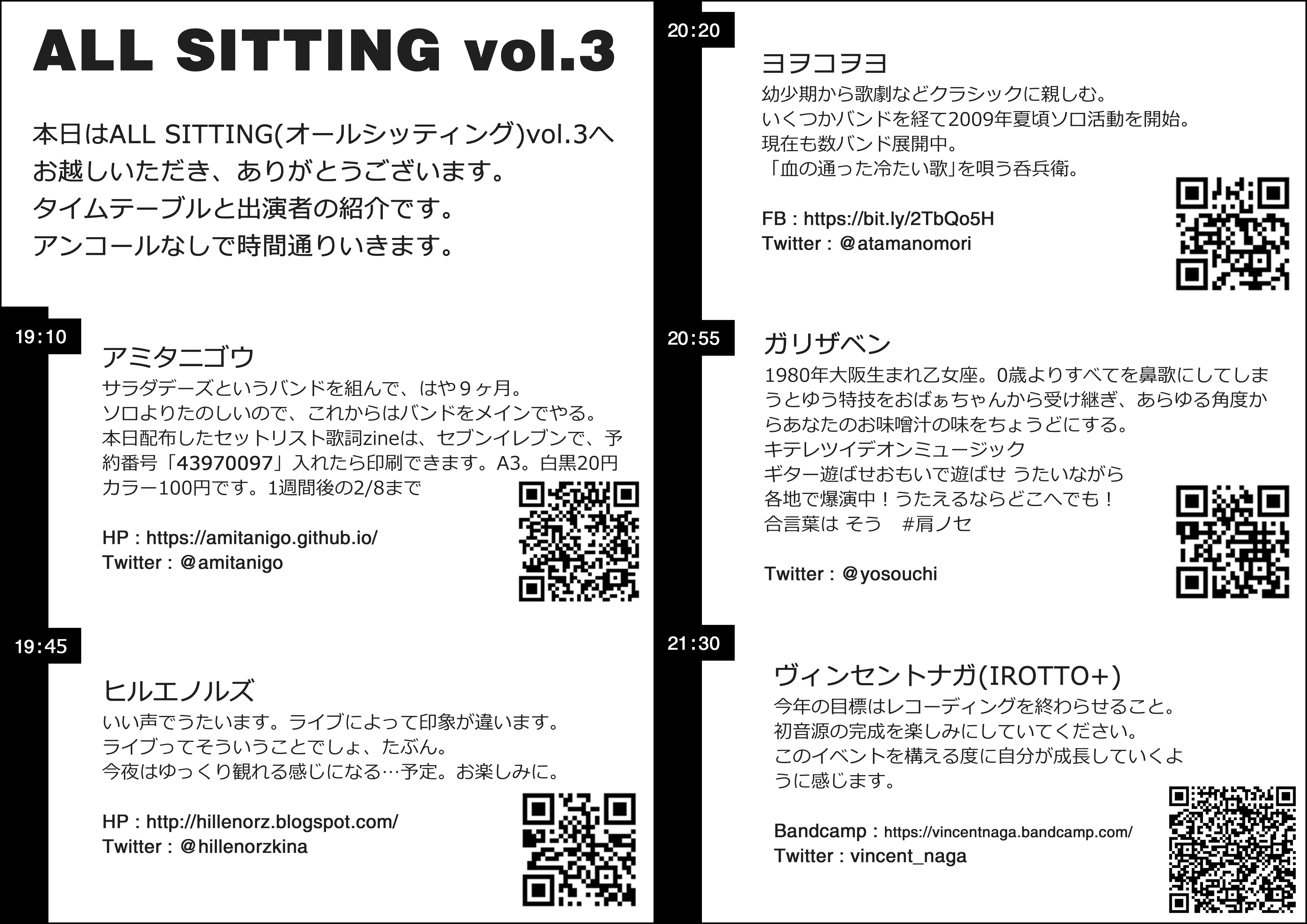 ALL SITTING vol.3

本日はALL SITTING(オールシッティング)vol.3へお越しいただき、ありがとうございます。
タイムテーブルと出演者の紹介です。
アンコールなしで時間通りいきます。

19:10

アミタニゴウ
サラダデーズというバンドを組んで、はや９ヶ月。
ソロよりたのしいので、これからはバンドをメインでやる。
本日配布したセットリスト歌詞zineは、セブンイレブンで、予約番号「43970097」入れたら印刷できます。A3。白黒20円カラー100円です。1週間後の2/8まで

HP : https://amitanigo.github.io/
Twitter : @amitanigo

19:45

ヒルエノルズ
いい声でうたいます。ライブによって印象が違います。
ライブってそういうことでしょ、たぶん。
今夜はゆっくり観れる感じになる…予定。お楽しみに。

HP : http://hillenorz.blogspot.com/
Twitter : @hillenorzkina

20:20

ヨヲコヲヨ
幼少期から歌劇などクラシックに親しむ。
いくつかバンドを経て2009年夏頃ソロ活動を開始。
現在も数バンド展開中。
「血の通った冷たい歌」を唄う呑兵衛。

FB : https://bit.ly/2TbQo5H
Twitter : @atamanomori

20:55

ガリザベン
1980年大阪生まれ乙女座。0歳よりすべてを鼻歌にしてしまうとゆう特技をおばぁちゃんから受け継ぎ、あらゆる角度からあなたのお味噌汁の味をちょうどにする。
キテレツイデオンミュージック
ギター遊ばせおもいで遊ばせ うたいながら
各地で爆演中！うたえるならどこへでも！
合言葉は そう　#肩ノセ

Twitter : @yosouchi

21:30

ヴィンセントナガ(IROTTO+)
今年の目標はレコーディングを終わらせること。
初音源の完成を楽しみにしていてください。
このイベントを構える度に自分が成長していくように感じます。

Bandcamp : https://vincentnaga.bandcamp.com/
Twitter : vincent_naga